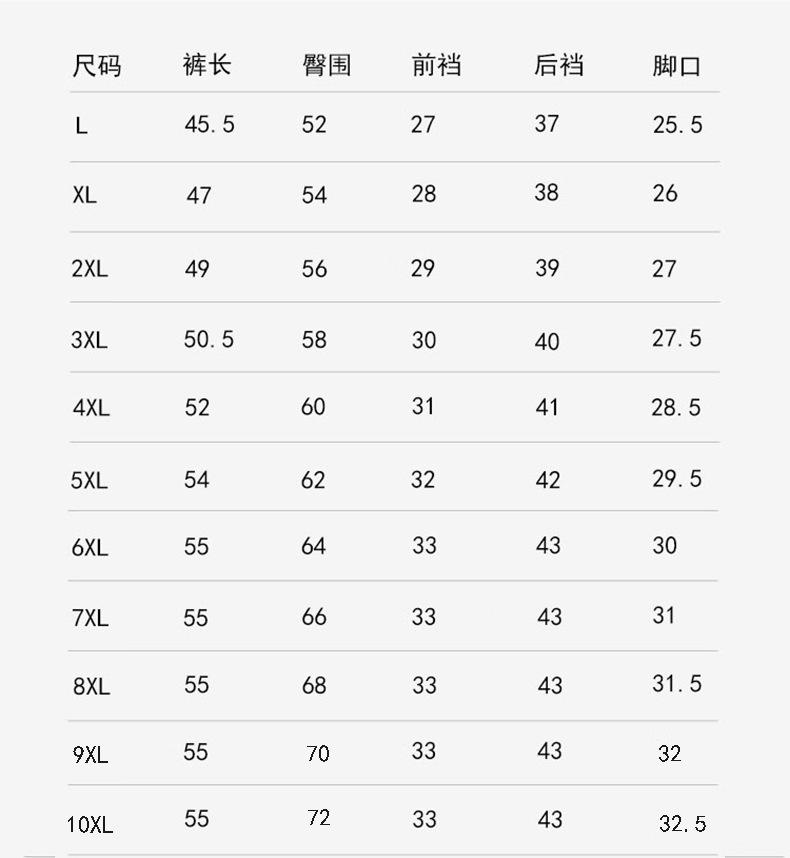 | 尺码 | 裤长 | 臀围 | 前裆 | 后裆 | 脚口 |
|---|---|---|---|---|---|
| L | 45.5 | 52 | 27 | 37 | 25.5 |
| XL | 47 | 54 | 28 | 38 | 26 |
| 2XL | 49 | 56 | 29 | 39 | 27 |
| 3XL | 50.5 | 58 | 30 | 40 | 27.5 |
| 4XL | 52 | 60 | 31 | 41 | 28.5 |
| 5XL | 54 | 62 | 32 | 42 | 29.5 |
| 6XL | 55 | 64 | 33 | 43 | 30 |
| 7XL | 55 | 66 | 33 | 43 | 31 |
| 8XL | 55 | 68 | 33 | 43 | 31.5 |
| 9XL | 55 | 70 | 33 | 43 | 32 |
| 10XL | 55 | 72 | 33 | 43 | 32.5 |